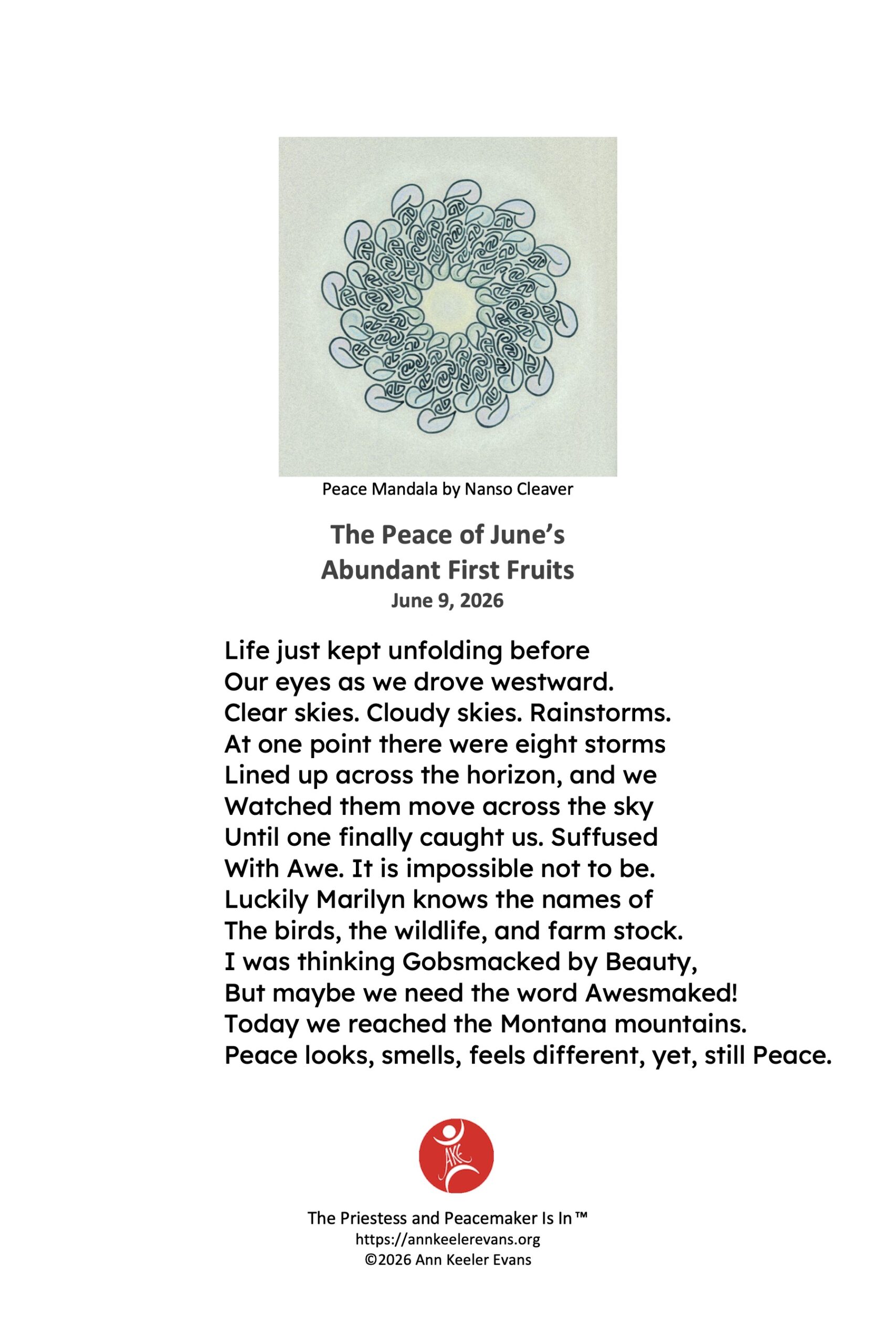 Peace Mandala by Nanso Cleaver

The Peace of June's
Abundant First Fruits
June 9, 2026

Life just kept unfolding before
Our eyes as we drove westward.
Clear skies. Cloudy skies. Rainstorms.
At one point there were eight storms
Lined up across the horizon, and we
Watched them move across the sky
Until one finally caught us. Suffused
With Awe. It is impossible not to be.
Luckily Marilyn knows the names of
The birds, the wildlife, and farm stock.
I was thinking Gobsmacked by Beauty,
But maybe we need the word Awesmaked!
Today we reached the Montana mountains.
Peace looks, smells, feels different, yet, still Peace.

AKE

The Priestess and Peacemaker Is In™
https://annkeelerevans.org
©2026 Ann Keeler Evans